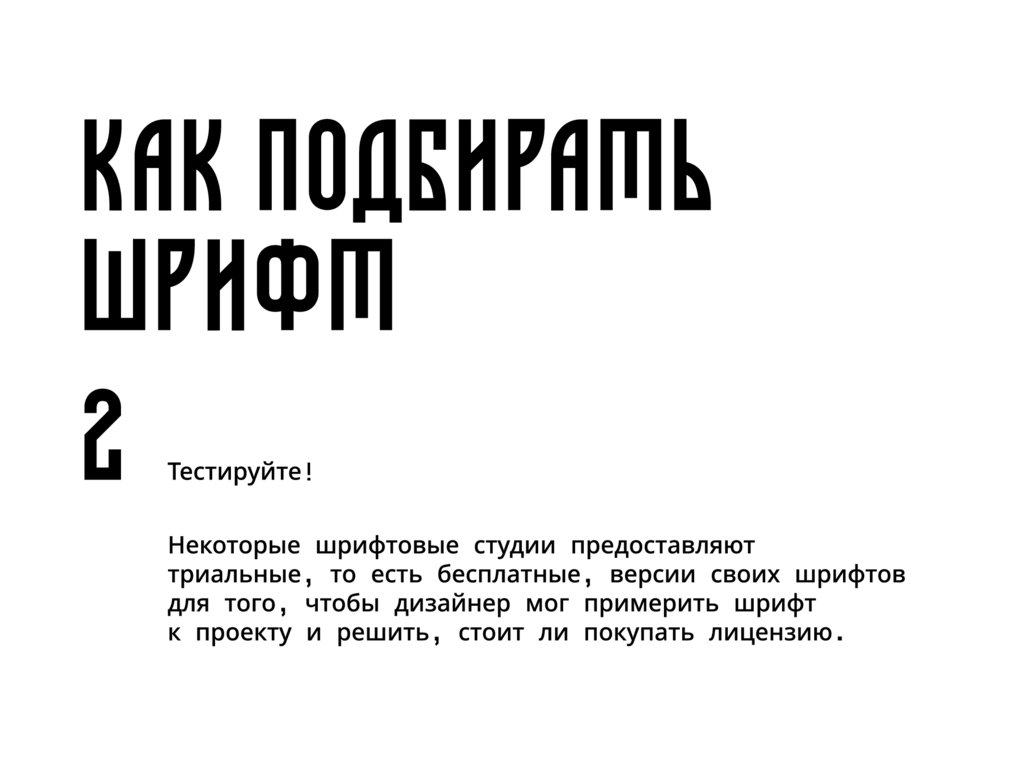 КАК ПОДБИРАТЬ ШРИФТ

2

Тестируйте!

Некоторые шрифтовые студии предоставляют триальные, то есть бесплатные, версии своих шрифтов для того, чтобы дизайнер мог примерить шрифт к проекту и решить, стоит ли покупать лицензию.